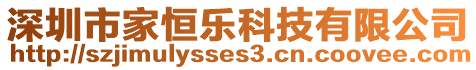 深圳市家恒乐科技有限公司
http://szjimulysses3.cn.coovee.com